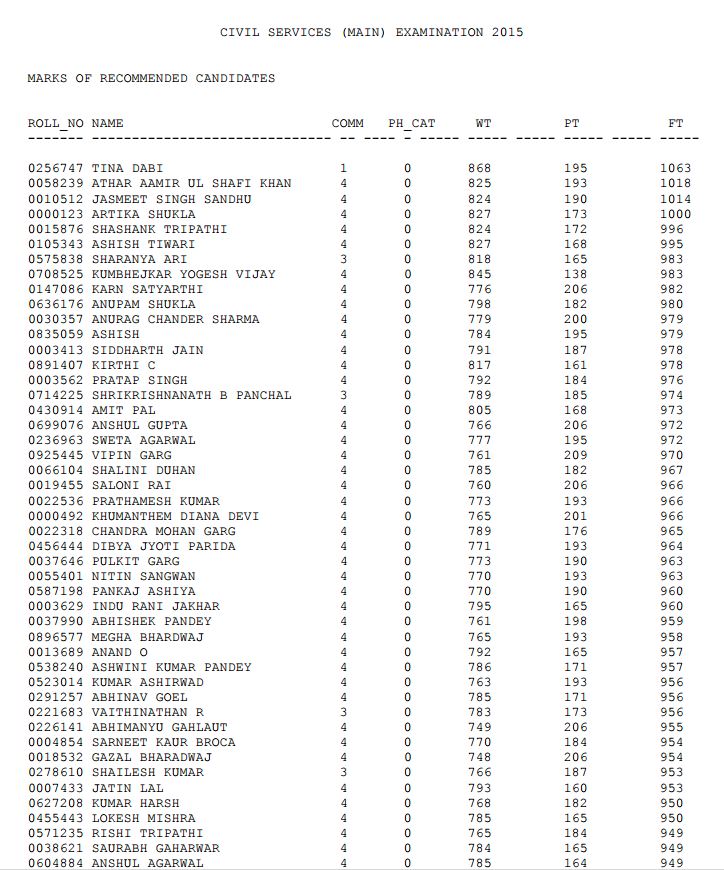 CIVIL SERVICES (MAIN) EXAMINATION 2015

MARKS OF RECOMMENDED CANDIDATES

| ROLL_NO | NAME | COMM | PH_CAT | WT | PT | FT |
|---|---|---|---|---|---|---|
| 0256747 | TINA DABI | 1 | 0 | 868 | 195 | 1063 |
| 0058239 | ATHAR AAMIR UL SHAFI KHAN | 4 | 0 | 825 | 193 | 1018 |
| 0010512 | JASMEET SINGH SANDHU | 4 | 0 | 824 | 190 | 1014 |
| 0000123 | ARTIKA SHUKLA | 4 | 0 | 827 | 173 | 1000 |
| 0015876 | SHASHANK TRIPATHI | 4 | 0 | 824 | 172 | 996 |
| 0105343 | ASHISH TIWARI | 4 | 0 | 827 | 168 | 995 |
| 0575838 | SHARANYA ARI | 3 | 0 | 818 | 165 | 983 |
| 0708525 | KUMBHEJKAR YOGESH VIJAY | 4 | 0 | 845 | 138 | 983 |
| 0147086 | KARN SATYARTHI | 4 | 0 | 776 | 206 | 982 |
| 0636176 | ANUPAM SHUKLA | 4 | 0 | 798 | 182 | 980 |
| 0030357 | ANURAG CHANDER SHARMA | 4 | 0 | 779 | 200 | 979 |
| 0835059 | ASHISH | 4 | 0 | 784 | 195 | 979 |
| 0003413 | SIDDHARTH JAIN | 4 | 0 | 791 | 187 | 978 |
| 0891407 | KIRTHI C | 4 | 0 | 817 | 161 | 978 |
| 0003562 | PRATAP SINGH | 4 | 0 | 792 | 184 | 976 |
| 0714225 | SHRIKRISHNANATH B PANCHAL | 3 | 0 | 789 | 185 | 974 |
| 0430914 | AMIT PAL | 4 | 0 | 805 | 168 | 973 |
| 0699076 | ANSHUL GUPTA | 4 | 0 | 766 | 206 | 972 |
| 0236963 | SWETA AGARWAL | 4 | 0 | 777 | 195 | 972 |
| 0925445 | VIPIN GARG | 4 | 0 | 761 | 209 | 970 |
| 0066104 | SHALINI DUHAN | 4 | 0 | 785 | 182 | 967 |
| 0019455 | SALONI RAI | 4 | 0 | 760 | 206 | 966 |
| 0022536 | PRATHAMESH KUMAR | 4 | 0 | 773 | 193 | 966 |
| 0000492 | KHUMANTHEM DIANA DEVI | 4 | 0 | 765 | 201 | 966 |
| 0022318 | CHANDRA MOHAN GARG | 4 | 0 | 789 | 176 | 965 |
| 0456444 | DIBYA JYOTI PARIDA | 4 | 0 | 771 | 193 | 964 |
| 0037646 | PULKIT GARG | 4 | 0 | 773 | 190 | 963 |
| 0055401 | NITIN SANGWAN | 4 | 0 | 770 | 193 | 963 |
| 0587198 | PANKAJ ASHIYA | 4 | 0 | 770 | 190 | 960 |
| 0003629 | INDU RANI JAKHAR | 4 | 0 | 795 | 165 | 960 |
| 0037990 | ABHISHEK PANDEY | 4 | 0 | 761 | 198 | 959 |
| 0896577 | MEGHA BHARDWAJ | 4 | 0 | 765 | 193 | 958 |
| 0013689 | ANAND O | 4 | 0 | 792 | 165 | 957 |
| 0538240 | ASHWINI KUMAR PANDEY | 4 | 0 | 786 | 171 | 957 |
| 0523014 | KUMAR ASHIRWAD | 4 | 0 | 763 | 193 | 956 |
| 0291257 | ABHINAV GOEL | 4 | 0 | 785 | 171 | 956 |
| 0221683 | VAITHINATHAN R | 3 | 0 | 783 | 173 | 956 |
| 0226141 | ABHIMANYU GAHLAUT | 4 | 0 | 749 | 206 | 955 |
| 0004854 | SARNEET KAUR BROCA | 4 | 0 | 770 | 184 | 954 |
| 0018532 | GAZAL BHARADWAJ | 4 | 0 | 748 | 206 | 954 |
| 0278610 | SHAILESH KUMAR | 3 | 0 | 766 | 187 | 953 |
| 0007433 | JATIN LAL | 4 | 0 | 793 | 160 | 953 |
| 0627208 | KUMAR HARSH | 4 | 0 | 768 | 182 | 950 |
| 0455443 | LOKESH MISHRA | 4 | 0 | 785 | 165 | 950 |
| 0571235 | RISHI TRIPATHI | 4 | 0 | 765 | 184 | 949 |
| 0038621 | SAURABH GAHARWAR | 4 | 0 | 784 | 165 | 949 |
| 0604884 | ANSHUL AGARWAL | 4 | 0 | 785 | 164 | 949 |